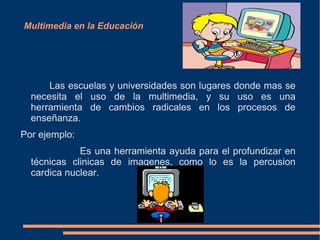 Multimedia en la Educación

Las escuelas y universidades son lugares donde mas se necesita el uso de la multimedia, y su uso es una herramienta de cambios radicales en los procesos de enseñanza.

Por ejemplo:

Es una herramienta ayuda para el profundizar en técnicas clinicas de imagenes, como lo es la percusion cardica nuclear.